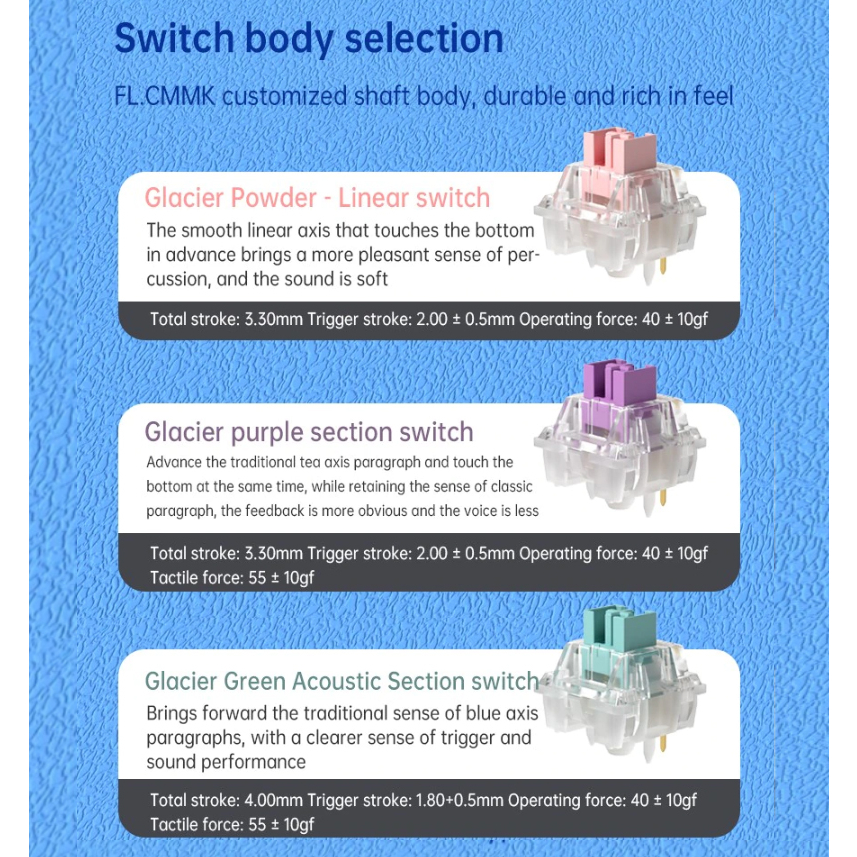 Switch body selection

FL.CMMK customized shaft body, durable and rich in feel

Glacier Powder - Linear switch

The smooth linear axis that touches the bottom in advance brings a more pleasant sense of percussion, and the sound is soft

Total stroke: 3.30mm Trigger stroke: 2.00 ± 0.5mm Operating force: 40 ± 10gf

Glacier purple section switch

Advance the traditional tea axis paragraph and touch the bottom at the same time, while retaining the sense of classic paragraph, the feedback is more obvious and the voice is less

Total stroke: 3.30mm Trigger stroke: 2.00 ± 0.5mm Operating force: 40 ± 10gf
Tactile force: 55 ± 10gf

Glacier Green Acoustic Section switch

Brings forward the traditional sense of blue axis paragraphs, with a clearer sense of trigger and sound performance

Total stroke: 4.00mm Trigger stroke: 1.80+0.5mm Operating force: 40 ± 10gf
Tactile force: 55 ± 10gf